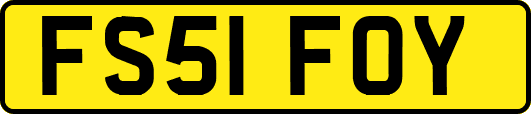 FS51 FOY